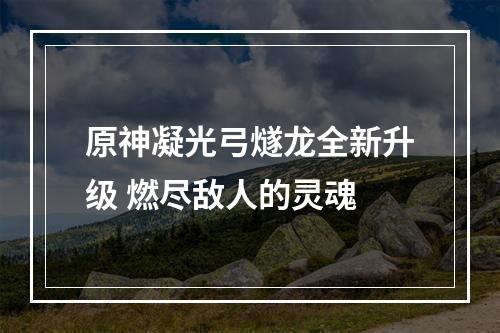 原神凝光弓燧龙全新升级 燃尽敌人的灵魂